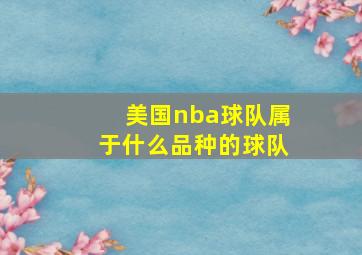 美国nba球队属于什么品种的球队